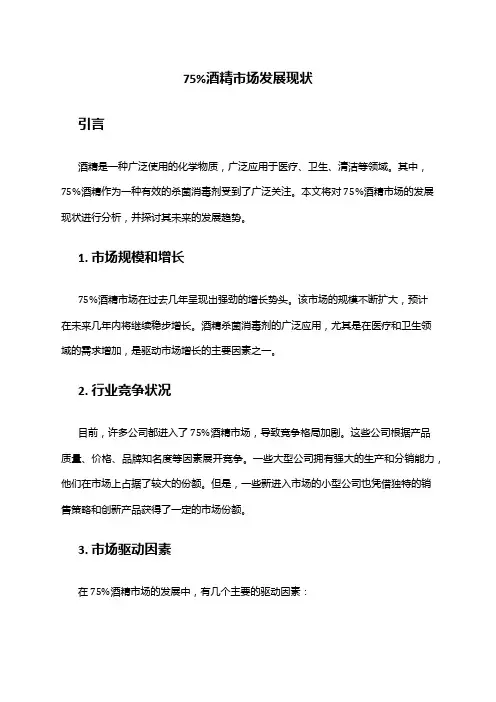 75%酒精市场发展现状

引言

酒精是一种广泛使用的化学物质，广泛应用于医疗、卫生、清洁等领域。其中，75%酒精作为一种有效的杀菌消毒剂受到了广泛关注。本文将对75%酒精市场的发展现状进行分析，并探讨其未来的发展趋势。

1. 市场规模和增长

75%酒精市场在过去几年呈现出强劲的增长势头。该市场的规模不断扩大，预计在未来几年内将继续稳步增长。酒精杀菌消毒剂的广泛应用，尤其是在医疗和卫生领域的需求增加，是驱动市场增长的主要因素之一。

2. 行业竞争状况

目前，许多公司都进入了75%酒精市场，导致竞争格局加剧。这些公司根据产品质量、价格、品牌知名度等因素展开竞争。一些大型公司拥有强大的生产和分销能力，他们在市场上占据了较大的份额。但是，一些新进入市场的小型公司也凭借独特的销售策略和创新产品获得了一定的市场份额。

3. 市场驱动因素

在75%酒精市场的发展中，有几个主要的驱动因素：